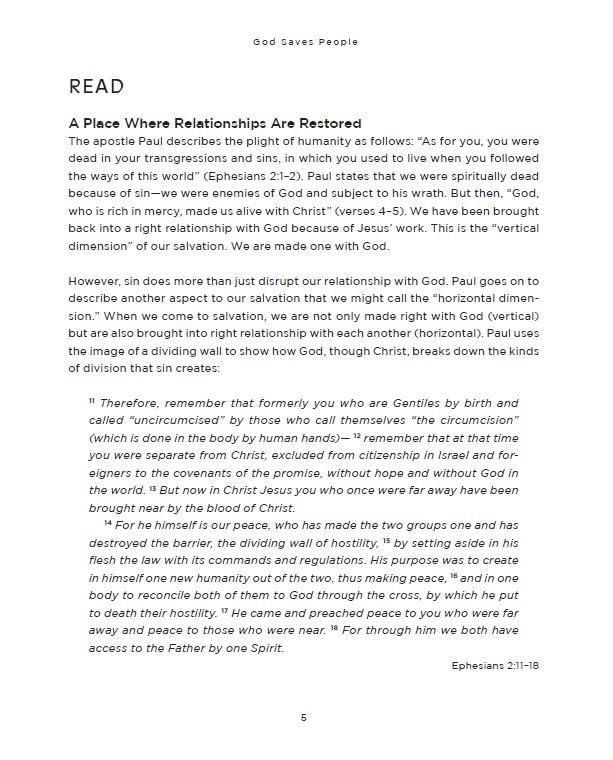 God Saves People

READ

A Place Where Relationships Are Restored

The apostle Paul describes the plight of humanity as follows: "As for you, you were dead in your transgressions and sins, in which you used to live when you followed the ways of this world" (Ephesians 2:1–2). Paul states that we were spiritually dead because of sin—we were enemies of God and subject to his wrath. But then, "God, who is rich in mercy, made us alive with Christ" (verses 4–5). We have been brought back into a right relationship with God because of Jesus' work. This is the "vertical dimension" of our salvation. We are made one with God.

However, sin does more than just disrupt our relationship with God. Paul goes on to describe another aspect to our salvation that we might call the "horizontal dimension." When we come to salvation, we are not only made right with God (vertical) but are also brought into right relationship with each another (horizontal). Paul uses the image of a dividing wall to show how God, though Christ, breaks down the kinds of division that sin creates:

$^{11}$ Therefore, remember that formerly you who are Gentiles by birth and called "uncircumcised" by those who call themselves "the circumcision" (which is done in the body by human hands)— $^{12}$ remember that at that time you were separate from Christ, excluded from citizenship in Israel and foreigners to the covenants of the promise, without hope and without God in the world. $^{13}$ But now in Christ Jesus you who once were far away have been brought near by the blood of Christ.

$^{14}$ For he himself is our peace, who has made the two groups one and has destroyed the barrier, the dividing wall of hostility, $^{15}$ by setting aside in his flesh the law with its commands and regulations. His purpose was to create in himself one new humanity out of the two, thus making peace, $^{16}$ and in one body to reconcile both of them to God through the cross, by which he put to death their hostility. $^{17}$ He came and preached peace to you who were far away and peace to those who were near. $^{18}$ For through him we both have access to the Father by one Spirit.

Ephesians 2:11–18

5